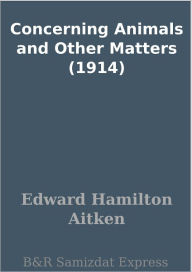 Concerning Animals and Other Matters (1914)

Edward Hamilton Aitken

B&R Samizdat Express